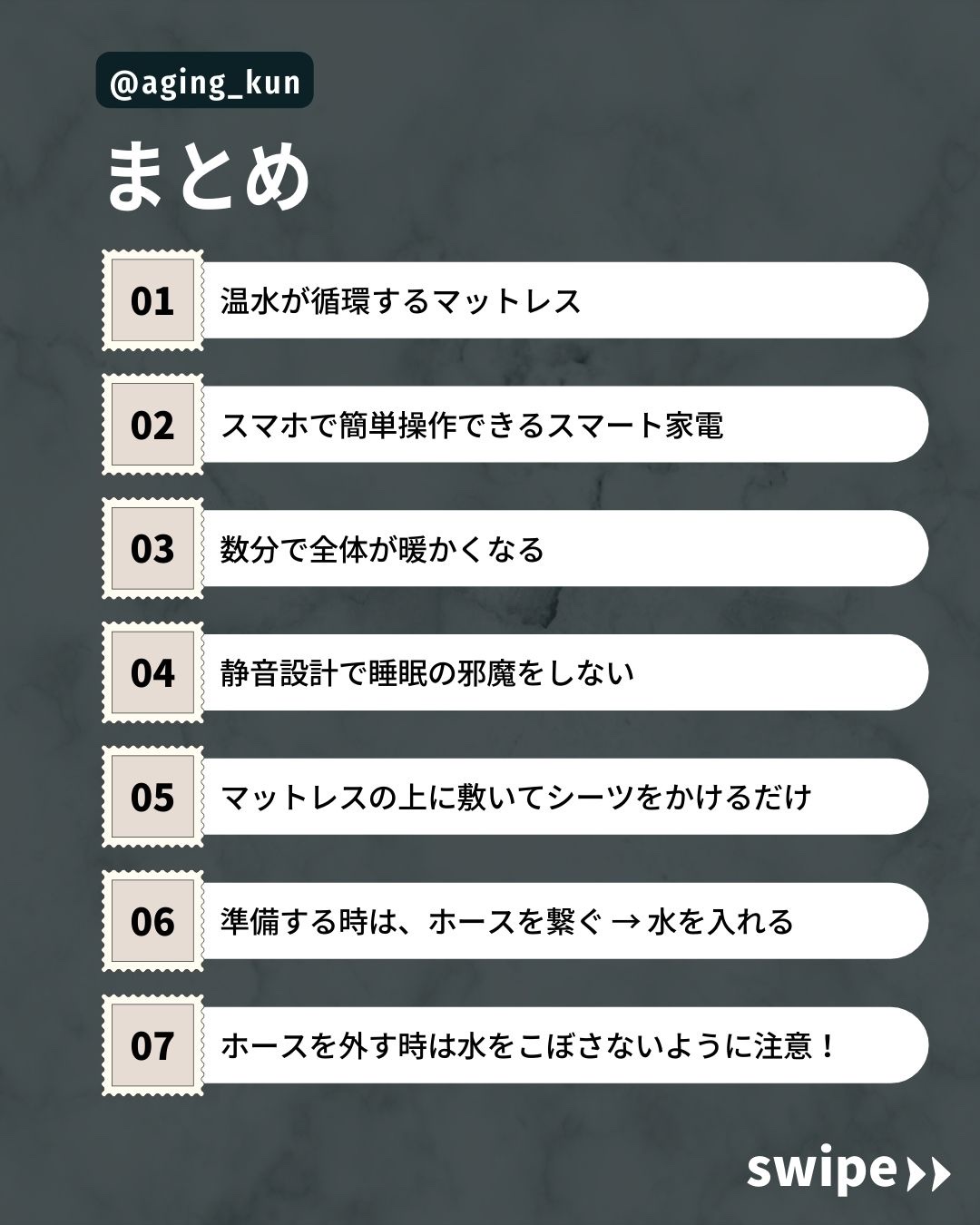 @aging_kun

まとめ

01 温水が循環するマットレス

02 スマホで簡単操作できるスマート家電

03 数分で全体が暖かくなる

04 静音設計で睡眠の邪魔をしない

05 マットレスの上に敷いてシーツをかけるだけ

06 準備する時は、ホースを繋ぐ → 水を入れる

07 ホースを外す時は水をこぼさないように注意！

swipe